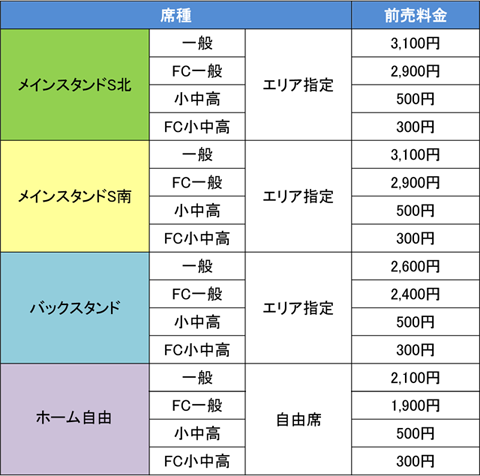 | 席種 | | | 前売料金 |
|---|---|---|---|
| メインスタンドS北 | 一般 | エリア指定 | 3,100円 |
| | FC一般 | | 2,900円 |
| | 小中高 | | 500円 |
| | FC小中高 | | 300円 |
| メインスタンドS南 | 一般 | エリア指定 | 3,100円 |
| | FC一般 | | 2,900円 |
| | 小中高 | | 500円 |
| | FC小中高 | | 300円 |
| バックスタンド | 一般 | エリア指定 | 2,600円 |
| | FC一般 | | 2,400円 |
| | 小中高 | | 500円 |
| | FC小中高 | | 300円 |
| ホーム自由 | 一般 | 自由席 | 2,100円 |
| | FC一般 | | 1,900円 |
| | 小中高 | | 500円 |
| | FC小中高 | | 300円 |